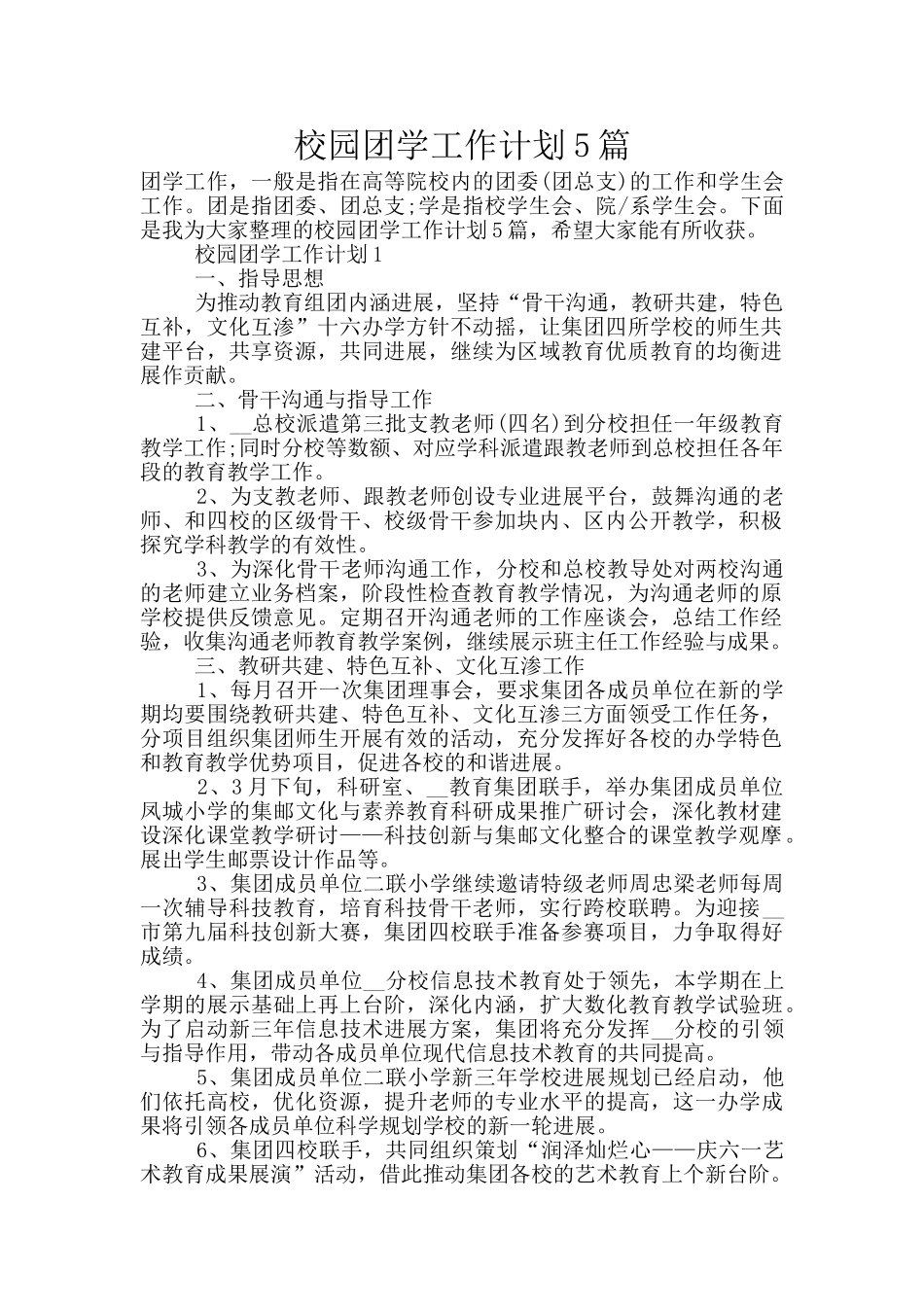 校园团学工作计划5篇

团学工作，一般是指在高等院校内的团委(团总支)的工作和学生会工作。团是指团委、团总支;学是指校学生会、院/系学生会。下面是我为大家整理的校园团学工作计划5篇，希望大家能有所收获。

校园团学工作计划1

一、指导思想

为推动教育组团内涵进展，坚持“骨干沟通，教研共建，特色互补，文化互渗”十六办学方针不动摇，让集团四所学校的师生共建平台，共享资源，共同进展，继续为区域教育优质教育的均衡进展作贡献。

二、骨干沟通与指导工作

1、__总校派遣第三批支教老师(四名)到分校担任一年级教育教学工作;同时分校等数额、对应学科派遣跟教老师到总校担任各年段的教育教学工作。

2、为支教老师、跟教老师创设专业进展平台，鼓舞沟通的老师、和四校的区级骨干、校级骨干参加块内、区内公开教学，积极探究学科教学的有效性。

3、为深化骨干老师沟通工作，分校和总校教导处对两校沟通的老师建立业务档案，阶段性检查教育教学情况，为沟通老师的原学校提供反馈意见。定期召开沟通老师的工作座谈会，总结工作经验，收集沟通老师教育教学案例，继续展示班主任工作经验与成果。

三、教研共建、特色互补、文化互渗工作

1、每月召开一次集团理事会，要求集团各成员单位在新的学期均要围绕教研共建、特色互补、文化互渗三方面领受工作任务，分项目组织集团师生开展有效的活动，充分发挥好各校的办学特色和教育教学优势项目，促进各校的和谐进展。

2、3月下旬，科研室、__教育集团联手，举办集团成员单位凤城小学的集邮文化与素养教育科研成果推广研讨会，深化教材建设深化课堂教学研讨——科技创新与集邮文化整合的课堂教学观摩。展出学生邮票设计作品等。

3、集团成员单位二联小学继续邀请特级老师周忠梁老师每周一次辅导科技教育，培育科技骨干老师，实行跨校联聘。为迎接__市第九届科技创新大赛，集团四校联手准备参赛项目，力争取得好成绩。

4、集团成员单位__分校信息技术教育处于领先，本学期在上学期的展示基础上再上台阶，深化内涵，扩大数化教育教学试验班。为了启动新三年信息技术进展方案，集团将充分发挥__分校的引领与指导作用，带动各成员单位现代信息技术教育的共同提高。

5、集团成员单位二联小学新三年学校进展规划已经启动，他们依托高校，优化资源，提升老师的专业水平的提高，这一办学成果将引领各成员单位科学规划学校的新一轮进展。

6、集团四校联手，共同组织策划“润泽灿烂心——庆六一艺术教育成果展演”活动，借此推动集团各校的艺术教育上个新台阶。